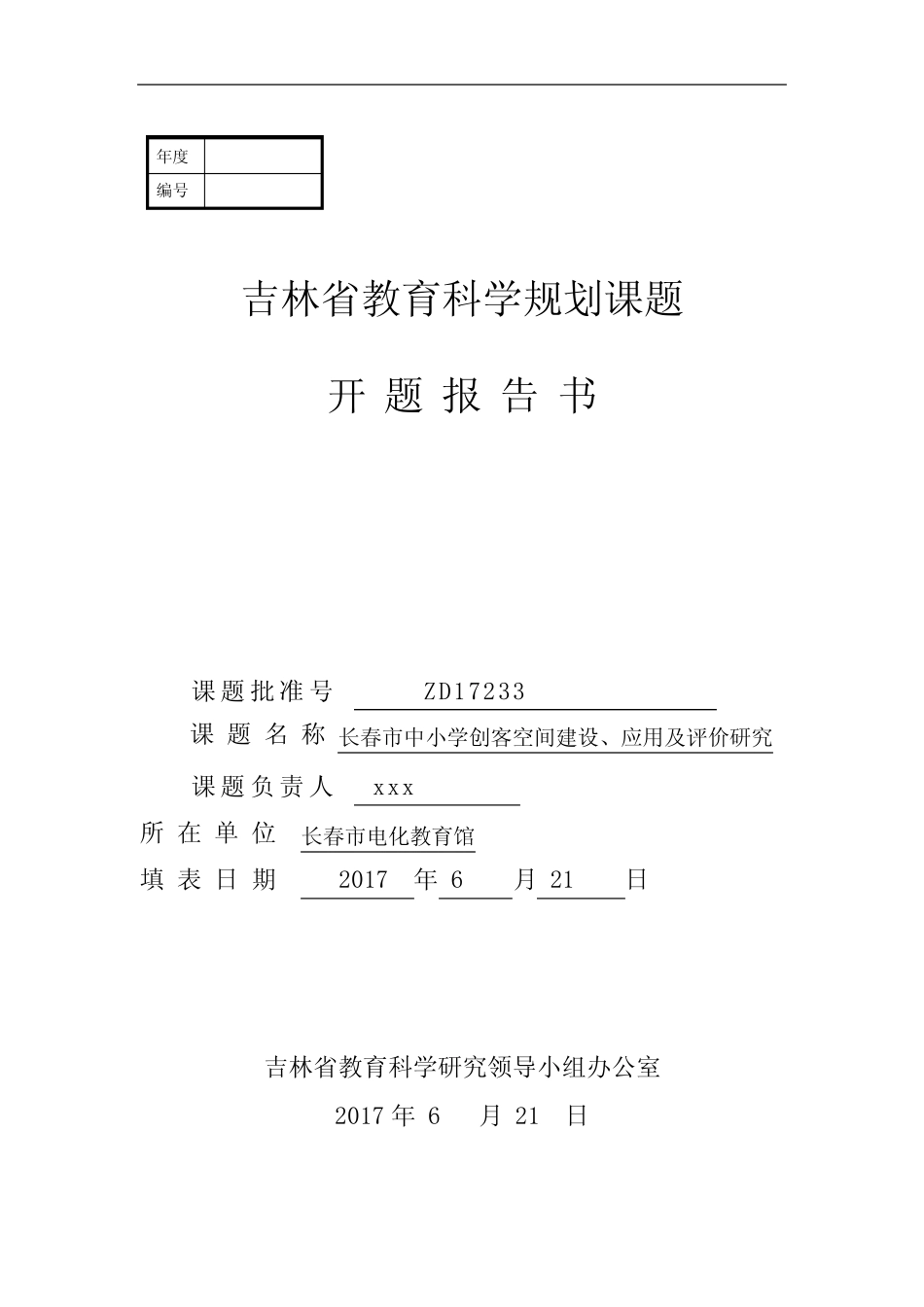 | 年度 | |
|---|---|
| 编号 | |

吉林省教育科学规划课题

开 题 报 告 书

课题批准号 ZD17233

课 题 名 称 长春市中小学创客空间建设、应用及评价研究

课题负责人 xxx

所 在 单 位 长春市电化教育馆

填 表 日 期 2017 年 6 月 21 日

吉林省教育科学研究领导小组办公室

2017 年 6 月 21 日